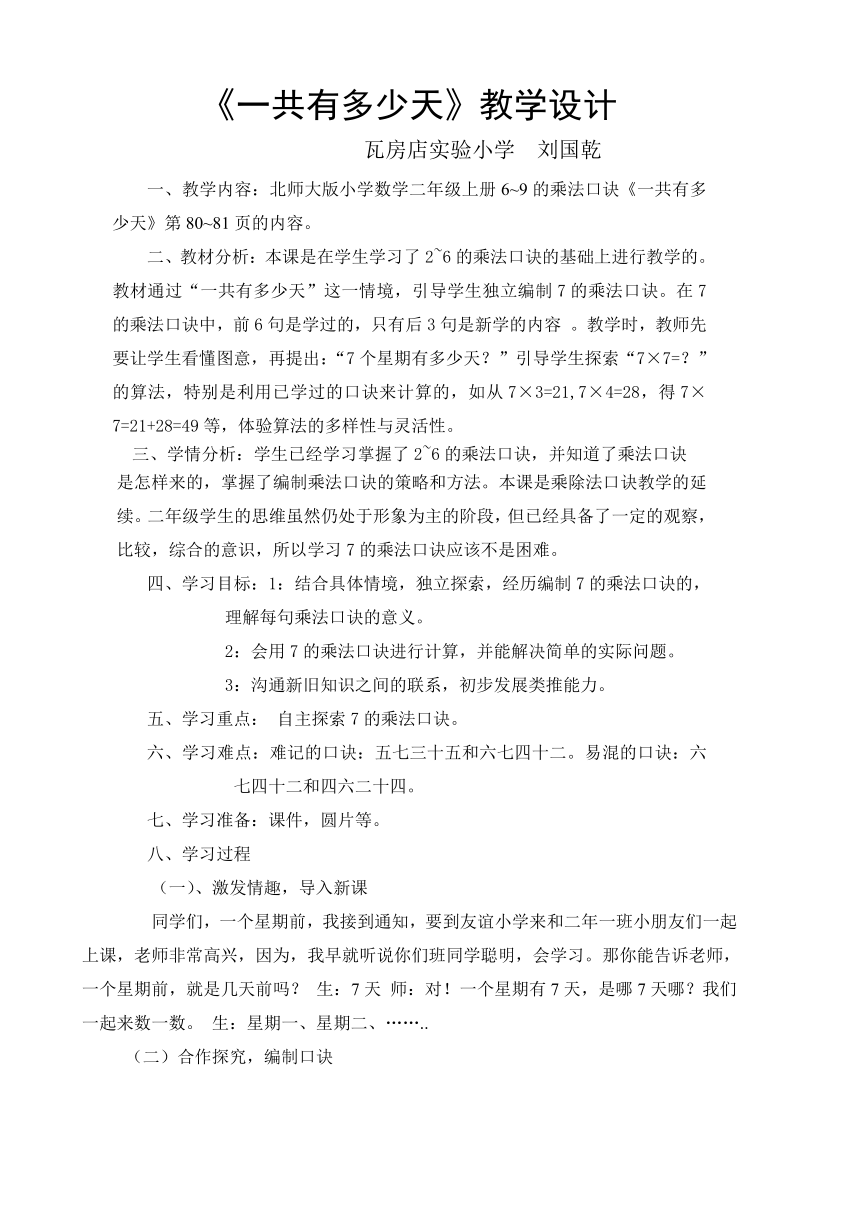 《一共有多少天》教学设计

瓦房店实验小学　刘国乾

一、教学内容：北师大版小学数学二年级上册 6~9 的乘法口诀《一共有多少天》第 80~81 页的内容。

二、教材分析：本课是在学生学习了 2~6 的乘法口诀的基础上进行教学的。教材通过“一共有多少天”这一情境，引导学生独立编制 7 的乘法口诀。在 7 的乘法口诀中，前 6 句是学过的，只有后 3 句是新学的内容 。教学时，教师先要让学生看懂图意，再提出：“7 个星期有多少天？”引导学生探索“7×7=？”的算法，特别是利用已学过的口诀来计算的，如从 7×3=21,7×4=28，得 7×7=21+28=49 等，体验算法的多样性与灵活性。

三、学情分析：学生已经学习掌握了 2~6 的乘法口诀，并知道了乘法口诀是怎样来的，掌握了编制乘法口诀的策略和方法。本课是乘除法口诀教学的延续。二年级学生的思维虽然仍处于形象为主的阶段，但已经具备了一定的观察，比较，综合的意识，所以学习 7 的乘法口诀应该不是困难。

四、学习目标：1：结合具体情境，独立探索，经历编制 7 的乘法口诀的，理解每句乘法口诀的意义。

2：会用 7 的乘法口诀进行计算，并能解决简单的实际问题。

3：沟通新旧知识之间的联系，初步发展类推能力。

五、学习重点： 自主探索 7 的乘法口诀。

六、学习难点：难记的口诀：五七三十五和六七四十二。易混的口诀：六七四十二和四六二十四。

七、学习准备：课件，圆片等。

八、学习过程

（一）、激发情趣，导入新课

同学们，一个星期前，我接到通知，要到友谊小学来和二年一班小朋友们一起上课，老师非常高兴，因为，我早就听说你们班同学聪明，会学习。那你能告诉老师，一个星期前，就是几天前吗？ 生：7 天 师：对！一个星期有 7 天，是哪 7 天哪？我们一起来数一数。 生：星期一、星期二、……..

（二）合作探究，编制口诀